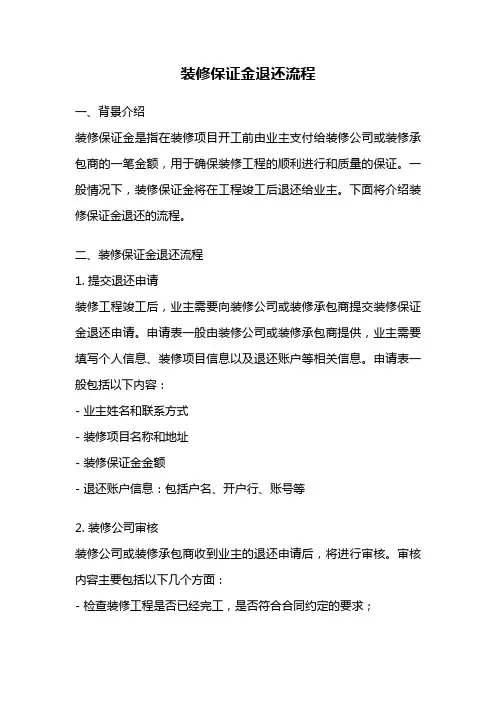 装修保证金退还流程

一、背景介绍

装修保证金是指在装修项目开工前由业主支付给装修公司或装修承包商的一笔金额，用于确保装修工程的顺利进行和质量的保证。一般情况下，装修保证金将在工程竣工后退还给业主。下面将介绍装修保证金退还的流程。

二、装修保证金退还流程

1. 提交退还申请

装修工程竣工后，业主需要向装修公司或装修承包商提交装修保证金退还申请。申请表一般由装修公司或装修承包商提供，业主需要填写个人信息、装修项目信息以及退还账户等相关信息。申请表一般包括以下内容：

- 业主姓名和联系方式

- 装修项目名称和地址

- 装修保证金金额

- 退还账户信息：包括户名、开户行、账号等

2. 装修公司审核

装修公司或装修承包商收到业主的退还申请后，将进行审核。审核内容主要包括以下几个方面：

- 检查装修工程是否已经完工，是否符合合同约定的要求；